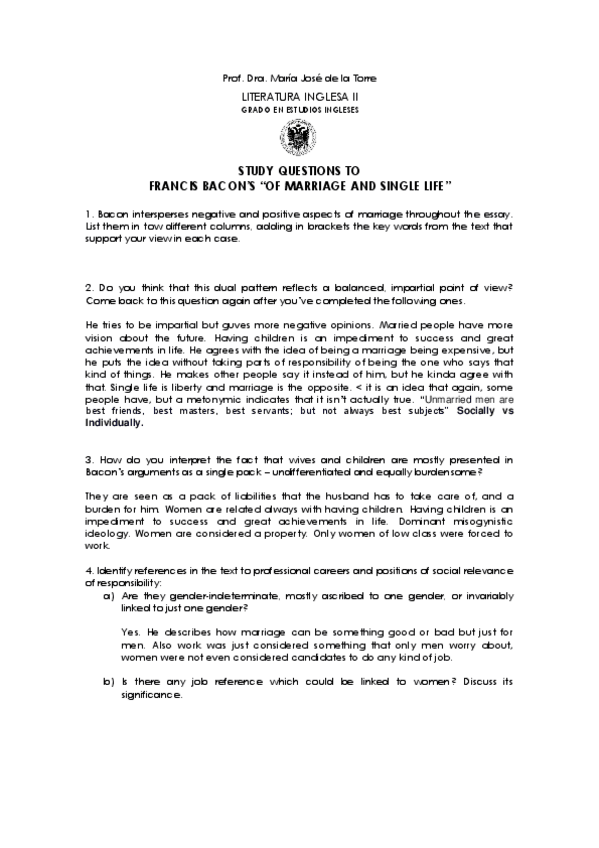 Prof. Dra. María José de la Torre

LITERATURA INGLESA II

GRADO EN ESTUDIOS INGLESES

STUDY QUESTIONS TO
FRANCIS BACON'S "OF MARRIAGE AND SINGLE LIFE"

1. Bacon intersperses negative and positive aspects of marriage throughout the essay. List them in tow different columns, adding in brackets the key words from the text that support your view in each case.

2. Do you think that this dual pattern reflects a balanced, impartial point of view? Come back to this question again after you've completed the following ones.

He tries to be impartial but guves more negative opinions. Married people have more vision about the future. Having children is an impediment to success and great achievements in life. He agrees with the idea of being a marriage being expensive, but he puts the idea without taking parts of responsibility of being the one who says that kind of things. He makes other people say it instead of him, but he kinda agree with that. Single life is liberty and marriage is the opposite. < it is an idea that again, some people have, but a metonymic indicates that it isn't actually true. "Unmarried men are best friends, best masters, best servants; but not always best subjects" Socially vs Individually.

3. How do you interpret the fact that wives and children are mostly presented in Bacon's arguments as a single pack – undifferentiated and equally burdensome?

They are seen as a pack of liabilities that the husband has to take care of, and a burden for him. Women are related always with having children. Having children is an impediment to success and great achievements in life. Dominant misogynistic ideology. Women are considered a property. Only women of low class were forced to work.

4. Identify references in the text to professional careers and positions of social relevance of responsibility:

a) Are they gender-indeterminate, mostly ascribed to one gender, or invariably linked to just one gender?

Yes. He describes how marriage can be something good or bad but just for men. Also work was just considered something that only men worry about, women were not even considered candidates to do any kind of job.

b) Is there any job reference which could be linked to women? Discuss its significance.